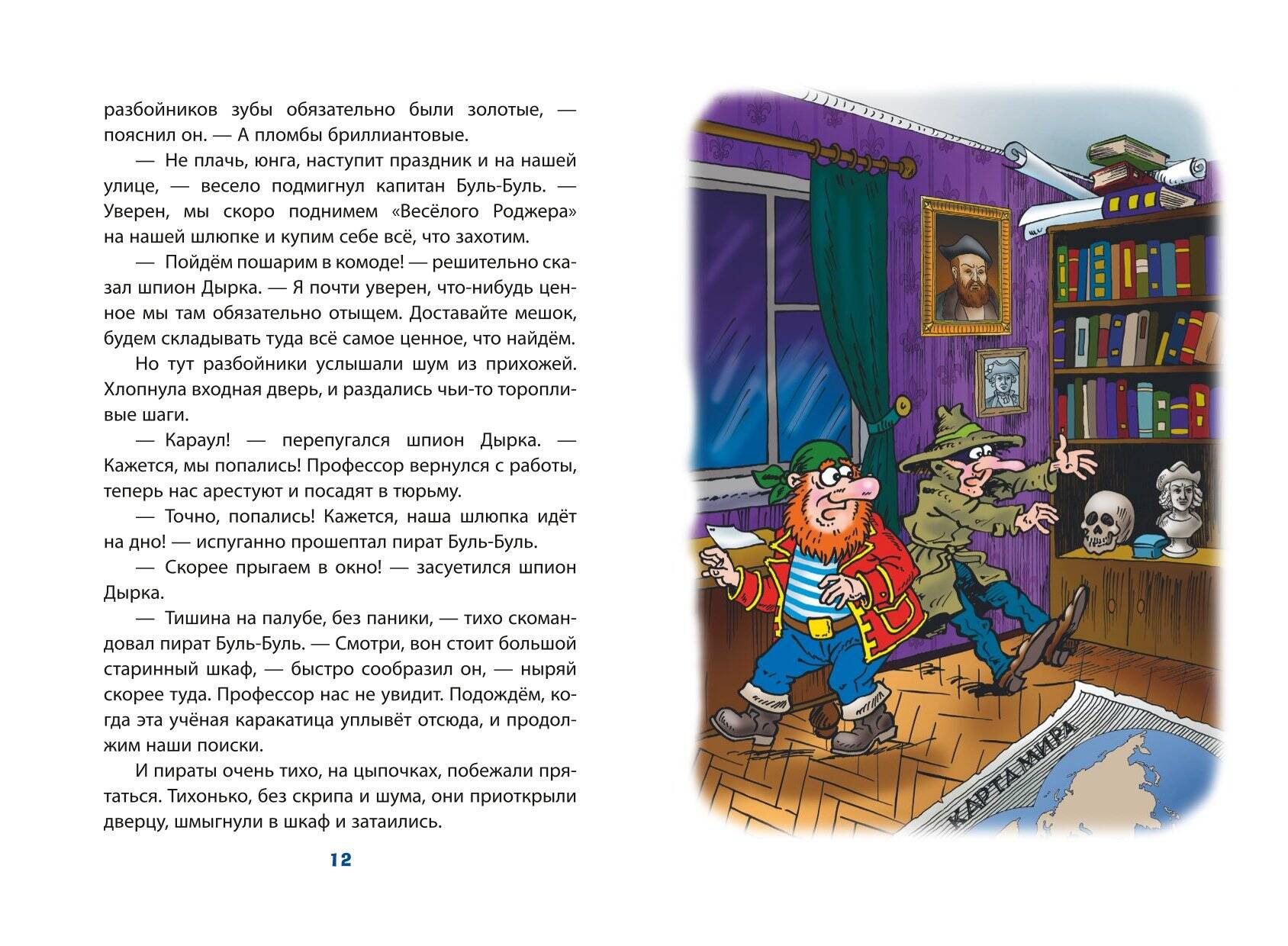 разбойников зубы обязательно были золотые, — пояснил он. — А пломбы бриллиантовые.

— Не плачь, юнга, наступит праздник и на нашей улице, — весело подмигнул капитан Буль-Буль. — Уверен, мы скоро поднимем «Весёлого Роджера» на нашей шлюпке и купим себе всё, что захотим.

— Пойдём пошарим в комоде! — решительно сказал шпион Дырка. — Я почти уверен, что-нибудь ценное мы там обязательно отыщем. Доставайте мешок, будем складывать туда всё самое ценное, что найдём.

Но тут разбойники услышали шум из прихожей. Хлопнула входная дверь, и раздались чьи-то торопливые шаги.

— Караул! — перепугался шпион Дырка. — Кажется, мы попались! Профессор вернулся с работы, теперь нас арестуют и посадят в тюрьму.

— Точно, попались! Кажется, наша шлюпка идёт на дно! — испуганно прошептал пират Буль-Буль.

— Скорее прыгаем в окно! — засуетился шпион Дырка.

— Тишина на палубе, без паники, — тихо скомандовал пират Буль-Буль. — Смотри, вон стоит большой старинный шкаф, — быстро сообразил он, — ныряй скорее туда. Профессор нас не увидит. Подождём, когда эта учёная каракатица уплывёт отсюда, и продолжим наши поиски.

И пираты очень тихо, на цыпочках, побежали прятаться. Тихонько, без скрипа и шума, они приоткрыли дверцу, шмыгнули в шкаф и затаились.

12

КАРТА МИРА